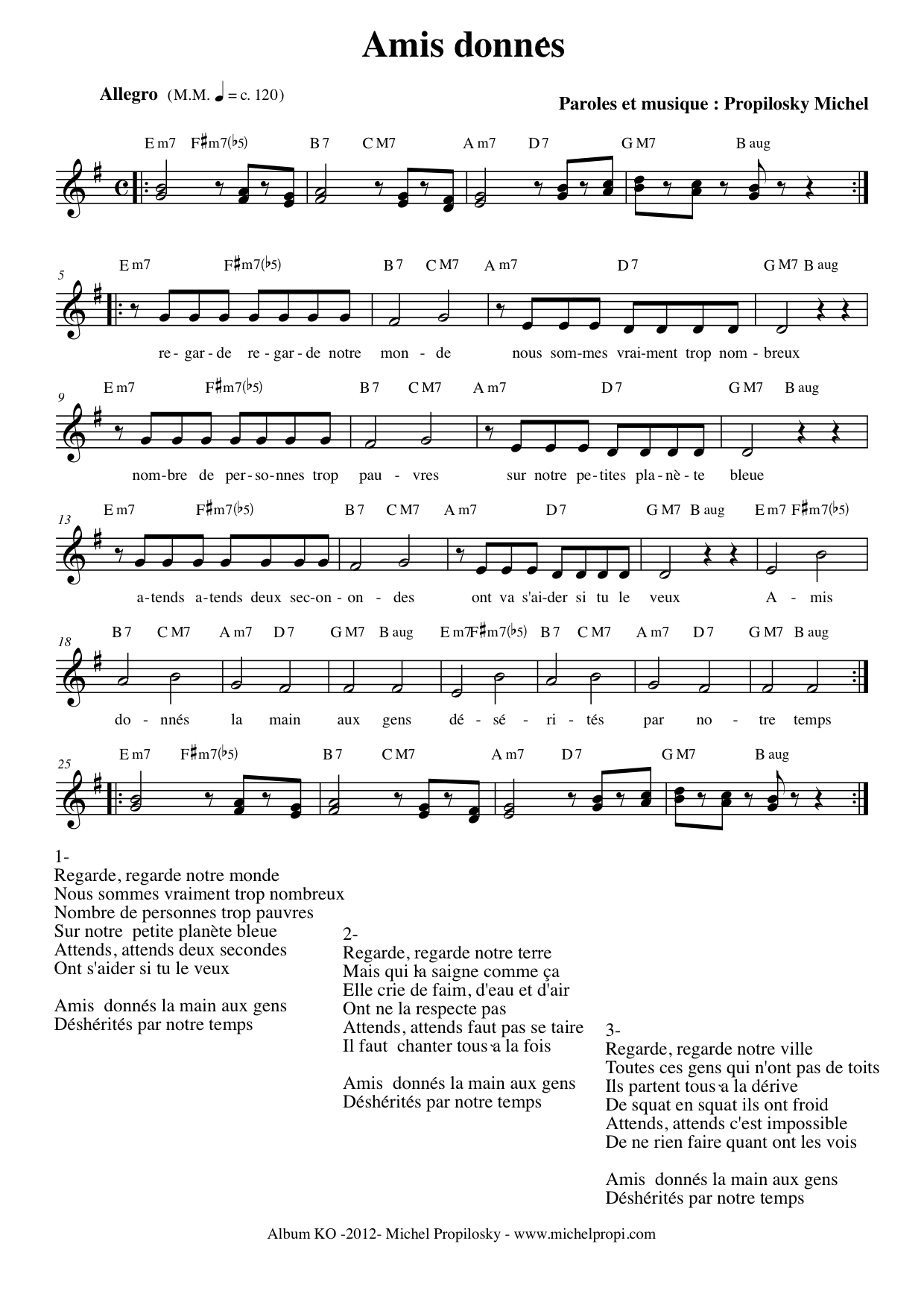 Amis donnes

Allegro (M.M. ♩ = c. 120)

Paroles et musique : Propilosky Michel

E m7 F♯m7(♭5) B 7 C M7 A m7 D 7 G M7 B aug

5
E m7 F♯m7(♭5) B 7 C M7 A m7 D 7 G M7 B aug
re - gar - de re - gar - de notre mon - de nous som - mes vrai - ment trop nom - breux

9
E m7 F♯m7(♭5) B 7 C M7 A m7 D 7 G M7 B aug
nom - bre de per - so - nnes trop pau - vres sur notre pe - tites pla - nè - te bleue

13
E m7 F♯m7(♭5) B 7 C M7 A m7 D 7 G M7 B aug E m7 F♯m7(♭5)
a - tends a - tends deux sec - on - on - des ont va s'ai - der si tu le veux A - mis

18
B 7 C M7 A m7 D 7 G M7 B aug E m7 F♯m7(♭5) B 7 C M7 A m7 D 7 G M7 B aug
do - nnés la main aux gens dé - sé - ri - tés par no - tre temps

25
E m7 F♯m7(♭5) B 7 C M7 A m7 D 7 G M7 B aug

1-
Regarde, regarde notre monde
Nous sommes vraiment trop nombreux
Nombre de personnes trop pauvres
Sur notre petite planète bleue
Attends, attends deux secondes
Ont s'aider si tu le veux

Amis donnés la main aux gens
Déshérités par notre temps

2-
Regarde, regarde notre terre
Mais qui la saigne comme ça
Elle crie de faim, d'eau et d'air
Ont ne la respecte pas
Attends, attends faut pas se taire
Il faut chanter tous a la fois

Amis donnés la main aux gens
Déshérités par notre temps

3-
Regarde, regarde notre ville
Toutes ces gens qui n'ont pas de toits
Ils partent tous a la dérive
De squat en squat ils ont froid
Attends, attends c'est impossible
De ne rien faire quant ont les vois

Amis donnés la main aux gens
Déshérités par notre temps

Album KO -2012- Michel Propilosky - www.michelpropi.com